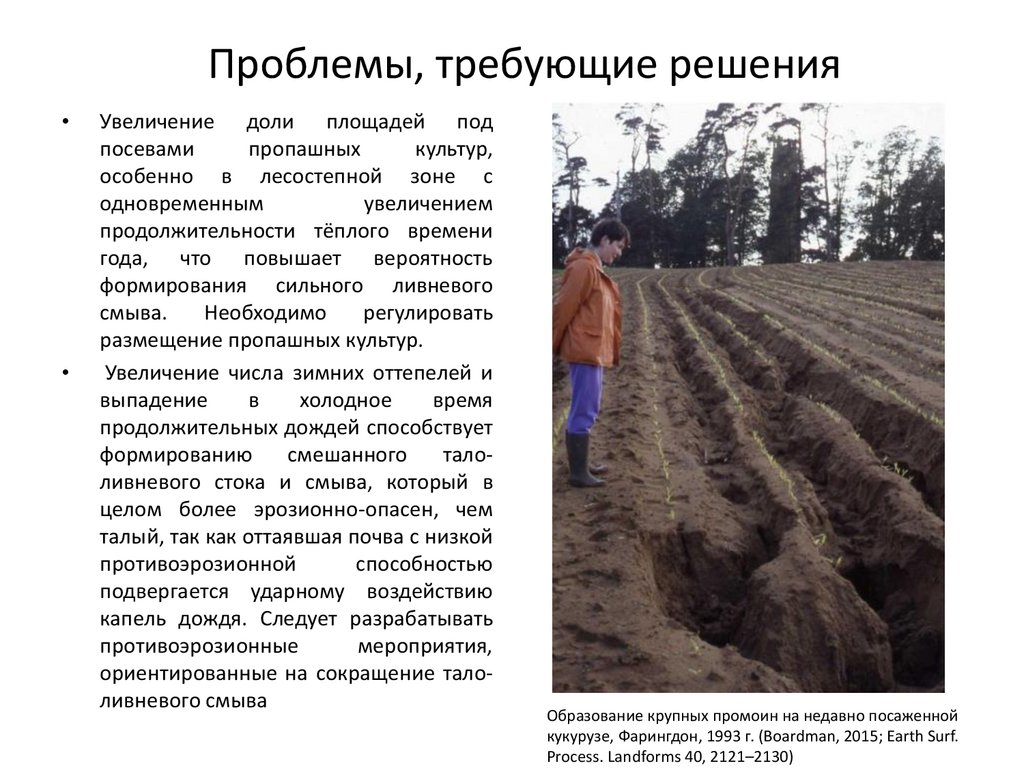 Проблемы, требующие решения

• Увеличение доли площадей под посевами пропашных культур, особенно в лесостепной зоне с одновременным увеличением продолжительности тёплого времени года, что повышает вероятность формирования сильного ливневого смыва. Необходимо регулировать размещение пропашных культур.

• Увеличение числа зимних оттепелей и выпадение в холодное время продолжительных дождей способствует формированию смешанного тало-ливневого стока и смыва, который в целом более эрозионно-опасен, чем талый, так как оттаявшая почва с низкой противоэрозионной способностью подвергается ударному воздействию капель дождя. Следует разрабатывать противоэрозионные мероприятия, ориентированные на сокращение тало-ливневого смыва

Образование крупных промоин на недавно посаженной кукурузе, Фарингдон, 1993 г. (Boardman, 2015; Earth Surf. Process. Landforms 40, 2121–2130)